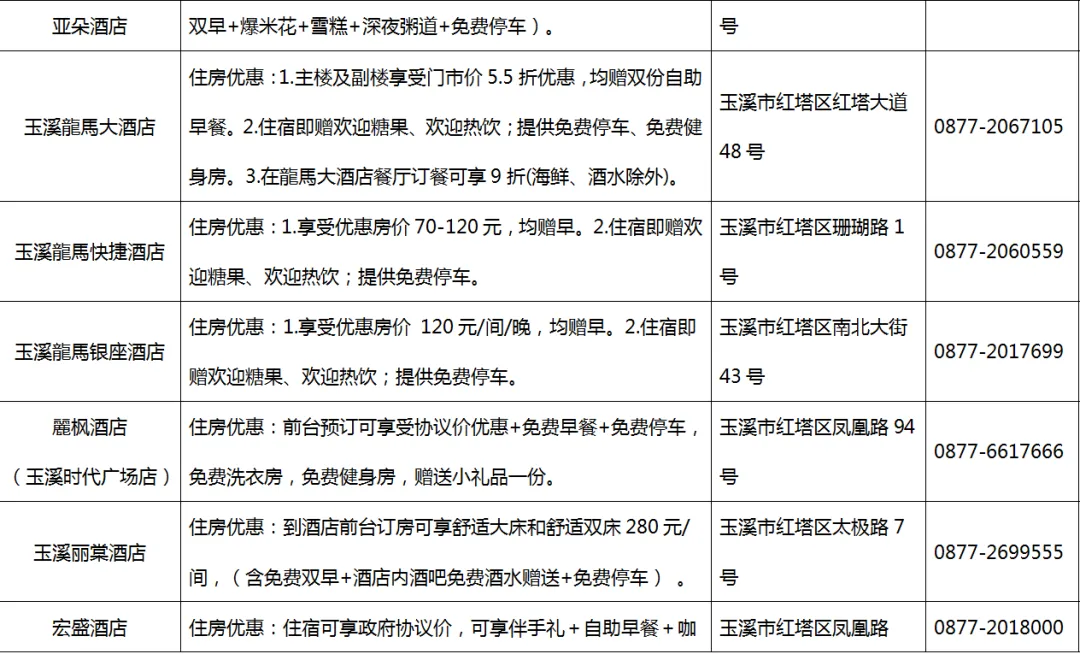 | 亚朵酒店 | 双早+爆米花+雪糕+深夜粥道+免费停车）。 | 号 |  |
|---|---|---|---|
| 玉溪龍馬大酒店 | 住房优惠：1.主楼及副楼享受门市价5.5折优惠，均赠双份自助早餐。2.住宿即赠欢迎糖果、欢迎热饮；提供免费停车、免费健身房。3.在龍馬大酒店餐厅订餐可享9折(海鲜、酒水除外)。 | 玉溪市红塔区红塔大道48号 | 0877-2067105 |
| 玉溪龍馬快捷酒店 | 住房优惠：1.享受优惠房价70-120元，均赠早。2.住宿即赠欢迎糖果、欢迎热饮；提供免费停车。 | 玉溪市红塔区珊瑚路1号 | 0877-2060559 |
| 玉溪龍馬银座酒店 | 住房优惠：1.享受优惠房价 120元/间/晚，均赠早。2.住宿即赠欢迎糖果、欢迎热饮；提供免费停车。 | 玉溪市红塔区南北大街43号 | 0877-2017699 |
| 麗枫酒店（玉溪时代广场店） | 住房优惠：前台预订可享受协议价优惠+免费早餐+免费停车，免费洗衣房，免费健身房，赠送小礼品一份。 | 玉溪市红塔区凤凰路94号 | 0877-6617666 |
| 玉溪丽棠酒店 | 住房优惠：到酒店前台订房可享舒适大床和舒适双床280元/间，（含免费双早+酒店内酒吧免费酒水赠送+免费停车）。 | 玉溪市红塔区太极路7号 | 0877-2699555 |
| 宏盛酒店 | 住房优惠：住宿可享政府协议价，可享伴手礼＋自助早餐＋咖 | 玉溪市红塔区凤凰路 | 0877-2018000 |